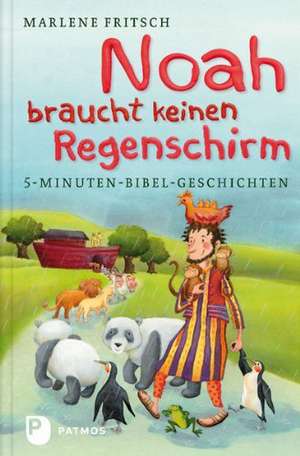 MARLENE FRITSCH

Noah braucht keinen Regenschirm

5-MINUTEN-BIBEL-GESCHICHTEN

P PATMOS